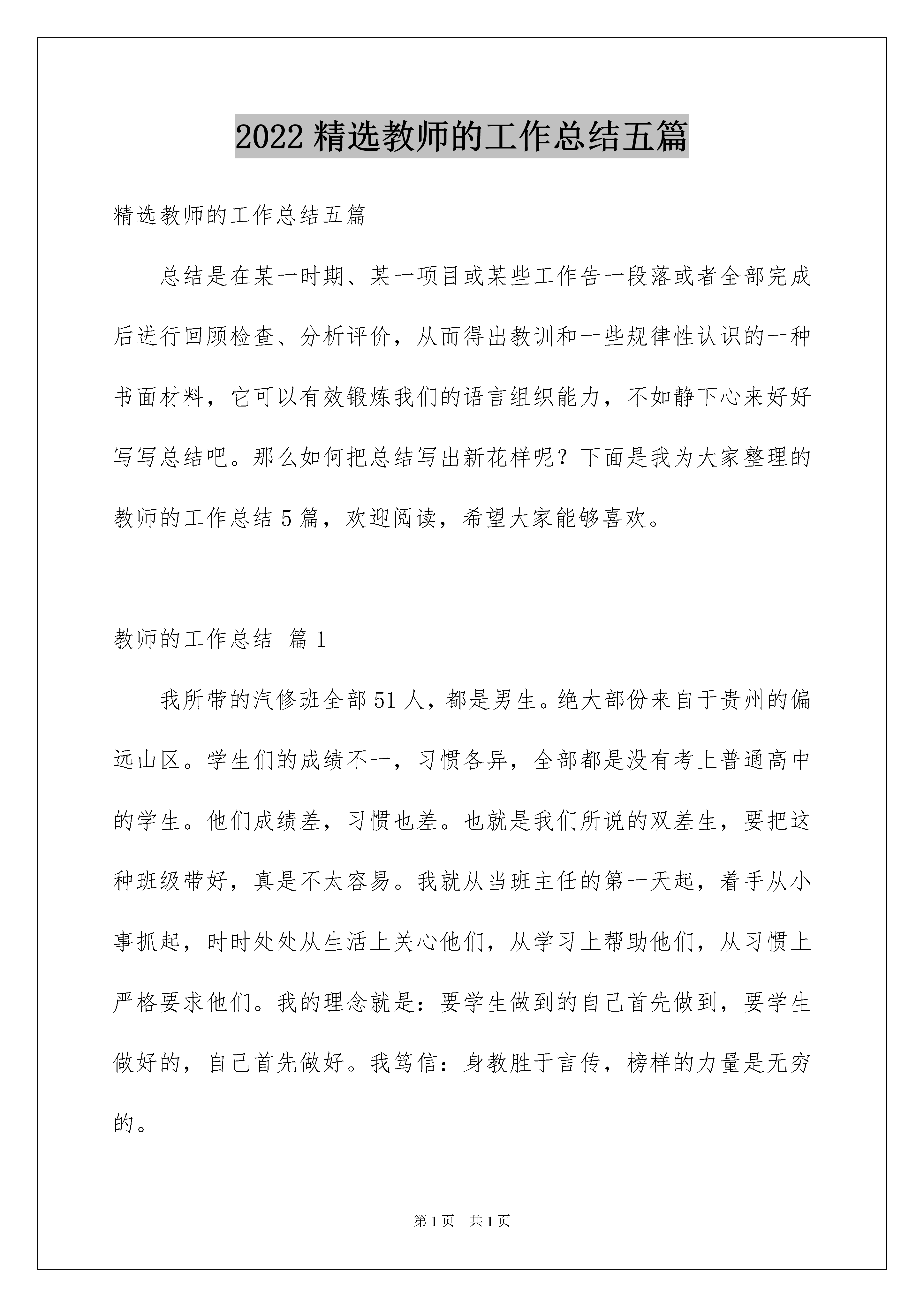 2022 精选教师的工作总结五篇

精选教师的工作总结五篇

总结是在某一时期、某一项目或某些工作告一段落或者全部完成后进行回顾检查、分析评价，从而得出教训和一些规律性认识的一种书面材料，它可以有效锻炼我们的语言组织能力，不如静下心来好好写写总结吧。那么如何把总结写出新花样呢？下面是我为大家整理的教师的工作总结 5 篇，欢迎阅读，希望大家能够喜欢。

教师的工作总结 篇 1

我所带的汽修班全部 51 人，都是男生。绝大部份来自于贵州的偏远山区。学生们的成绩不一，习惯各异，全部都是没有考上普通高中的学生。他们成绩差，习惯也差。也就是我们所说的双差生，要把这种班级带好，真是不太容易。我就从当班主任的第一天起，着手从小事抓起，时时处处从生活上关心他们，从学习上帮助他们，从习惯上严格要求他们。我的理念就是：要学生做到的自己首先做到，要学生做好的，自己首先做好。我笃信：身教胜于言传，榜样的力量是无穷的。

第 1 页 共 1 页